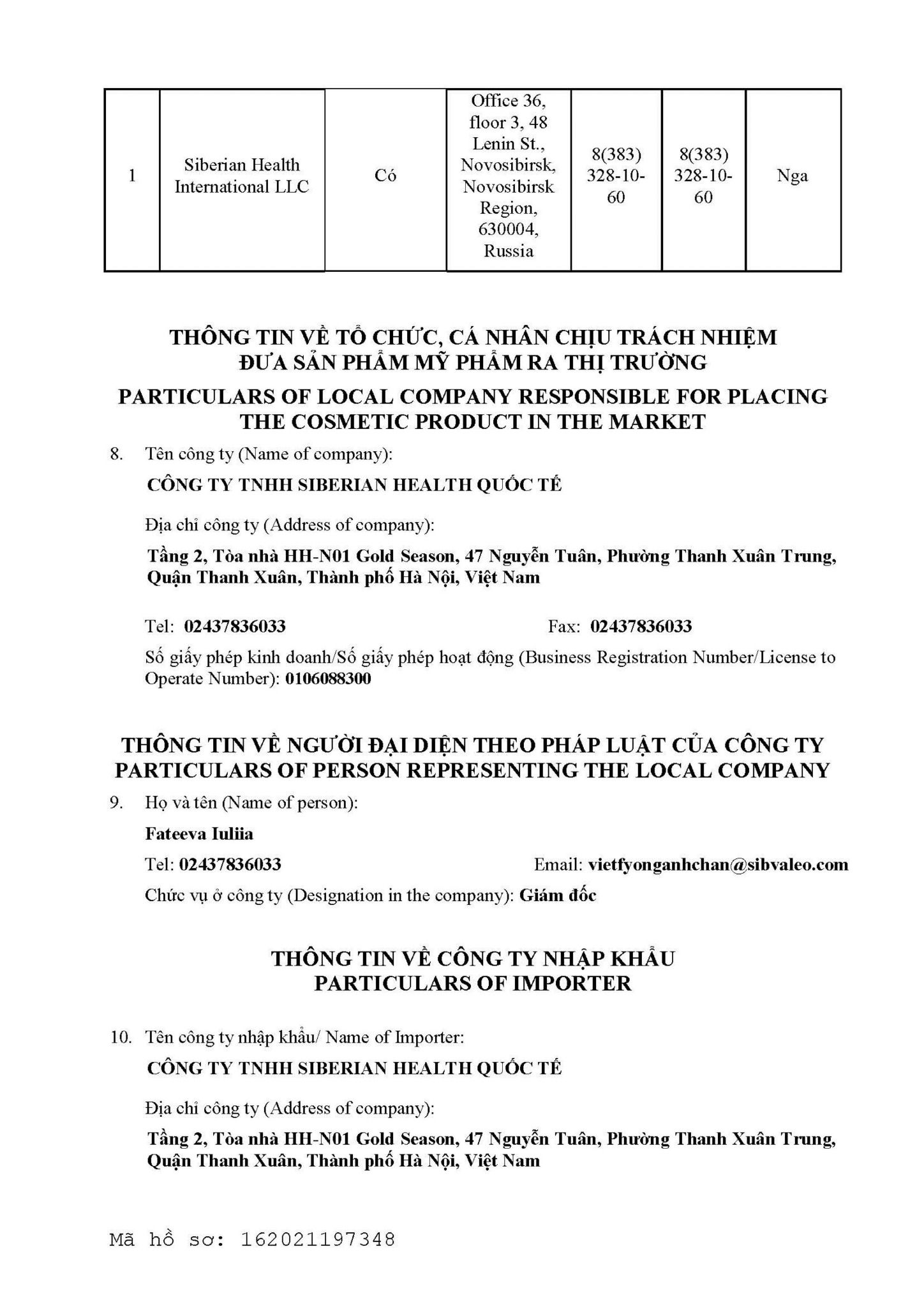 | 1 | Siberian Health International LLC | Có | Office 36, floor 3, 48 Lenin St., Novosibirsk, Novosibirsk Region, 630004, Russia | 8(383) 328-10-60 | 8(383) 328-10-60 | Nga |
|---|---|---|---|---|---|---|

THÔNG TIN VỀ TỔ CHỨC, CÁ NHÂN CHỊU TRÁCH NHIỆM ĐƯA SẢN PHẨM MỸ PHẨM RA THỊ TRƯỜNG
PARTICULARS OF LOCAL COMPANY RESPONSIBLE FOR PLACING THE COSMETIC PRODUCT IN THE MARKET

8. Tên công ty (Name of company):
CÔNG TY TNHH SIBERIAN HEALTH QUỐC TẾ

Địa chỉ công ty (Address of company):
Tầng 2, Tòa nhà HH-N01 Gold Season, 47 Nguyễn Tuân, Phường Thanh Xuân Trung, Quận Thanh Xuân, Thành phố Hà Nội, Việt Nam

Tel: 02437836033 Fax: 02437836033
Số giấy phép kinh doanh/Số giấy phép hoạt động (Business Registration Number/License to Operate Number): 0106088300

THÔNG TIN VỀ NGƯỜI ĐẠI DIỆN THEO PHÁP LUẬT CỦA CÔNG TY
PARTICULARS OF PERSON REPRESENTING THE LOCAL COMPANY

9. Họ và tên (Name of person):
Fateeva Iuliia
Tel: 02437836033 Email: vietfyonganhchan@sibvaleo.com
Chức vụ ở công ty (Designation in the company): Giám đốc

THÔNG TIN VỀ CÔNG TY NHẬP KHẨU
PARTICULARS OF IMPORTER

10. Tên công ty nhập khẩu/ Name of Importer:
CÔNG TY TNHH SIBERIAN HEALTH QUỐC TẾ

Địa chỉ công ty (Address of company):
Tầng 2, Tòa nhà HH-N01 Gold Season, 47 Nguyễn Tuân, Phường Thanh Xuân Trung, Quận Thanh Xuân, Thành phố Hà Nội, Việt Nam

Mã hồ sơ: 162021197348